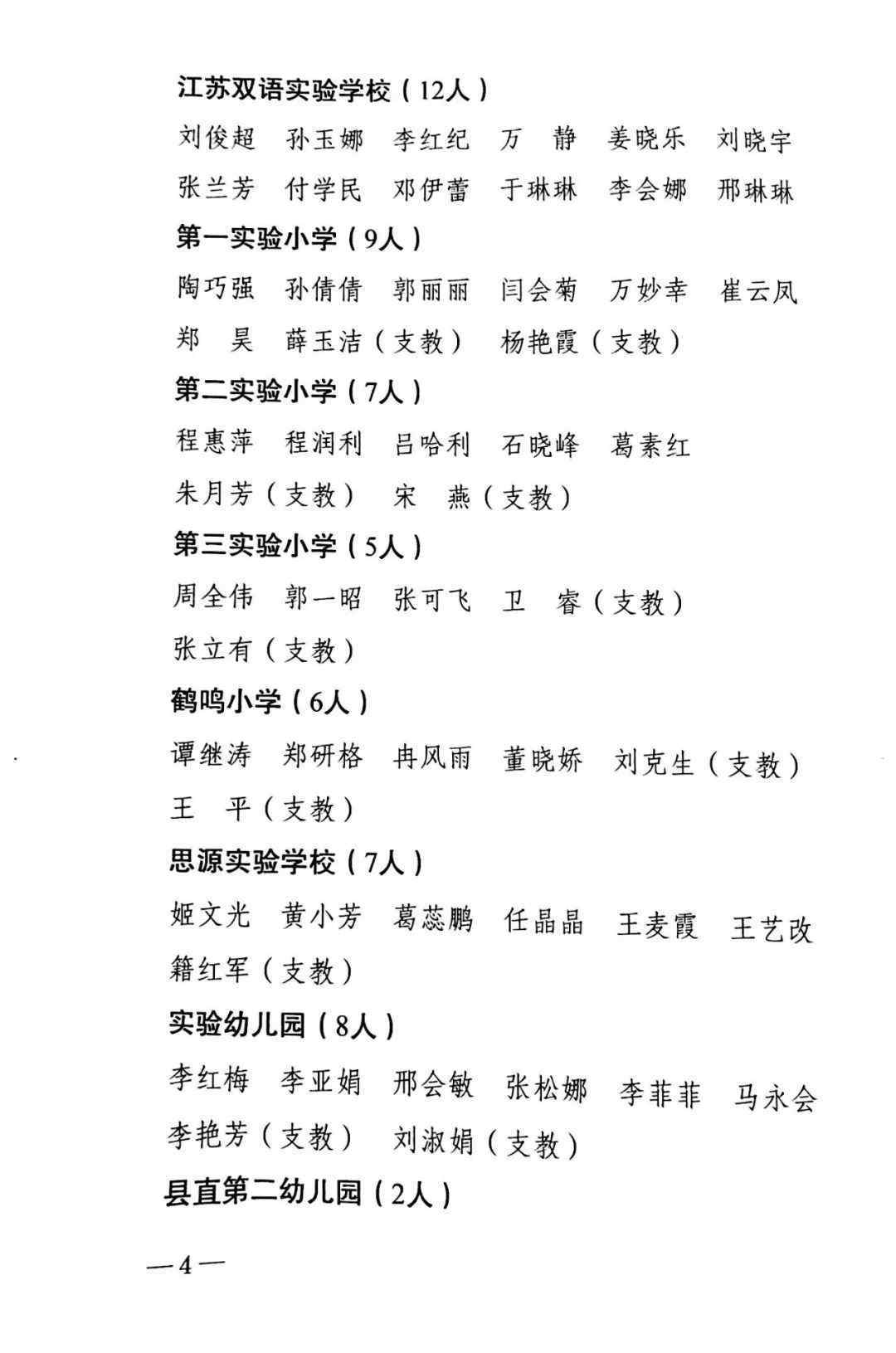 江苏双语实验学校（12人）

刘俊超　孙玉娜　李红纪　万　静　姜晓乐　刘晓宇
张兰芳　付学民　邓伊蕾　于琳琳　李会娜　邢琳琳

第一实验小学（9人）

陶巧强　孙倩倩　郭丽丽　闫会菊　万妙幸　崔云凤
郑　昊　薛玉洁（支教）　杨艳霞（支教）

第二实验小学（7人）

程惠萍　程润利　吕哈利　石晓峰　葛素红
朱月芳（支教）　宋　燕（支教）

第三实验小学（5人）

周全伟　郭一昭　张可飞　卫　睿（支教）
张立有（支教）

鹤鸣小学（6人）

谭继涛　郑研格　冉风雨　董晓娇　刘克生（支教）
王　平（支教）

思源实验学校（7人）

姬文光　黄小芳　葛蕊鹏　任晶晶　王麦霞　王艺改
籍红军（支教）

实验幼儿园（8人）

李红梅　李亚娟　邢会敏　张松娜　李菲菲　马永会
李艳芳（支教）　刘淑娟（支教）

县直第二幼儿园（2人）

—4—